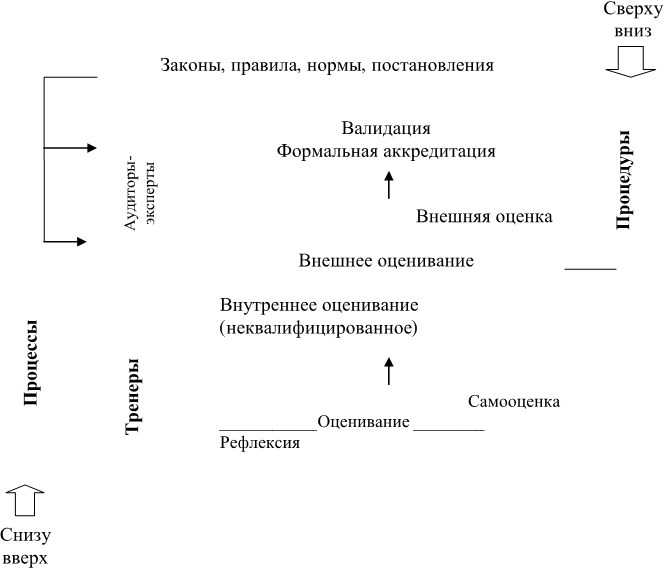 Сверху вниз

Законы, правила, нормы, постановления

Валидация
Формальная аккредитация

Аудиторы-эксперты

Процедуры

Внешняя оценка

Внешнее оценивание

Внутреннее оценивание
(неквалифицированное)

Процессы

Тренеры

Самооценка

Оценивание

Рефлексия

Снизу вверх